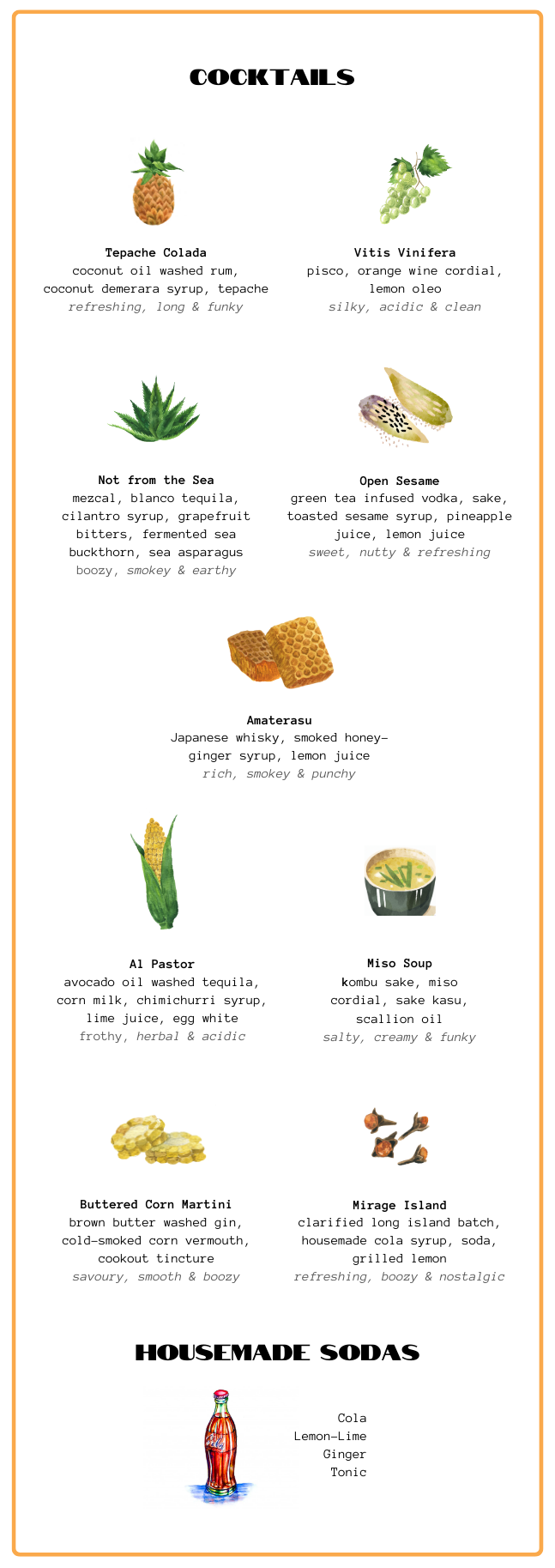 COCKTAILS

Tepache Colada
coconut oil washed rum, coconut demerara syrup, tepache
refreshing, long & funky

Vitis Vinifera
pisco, orange wine cordial, lemon oleo
silky, acidic & clean

Not from the Sea
mezcal, blanco tequila, cilantro syrup, grapefruit bitters, fermented sea buckthorn, sea asparagus
boozy, smokey & earthy

Open Sesame
green tea infused vodka, sake, toasted sesame syrup, pineapple juice, lemon juice
sweet, nutty & refreshing

Amaterasu
Japanese whisky, smoked honey-ginger syrup, lemon juice
rich, smokey & punchy

Al Pastor
avocado oil washed tequila, corn milk, chimichurri syrup, lime juice, egg white
frothy, herbal & acidic

Miso Soup
kombu sake, miso cordial, sake kasu, scallion oil
salty, creamy & funky

Buttered Corn Martini
brown butter washed gin, cold-smoked corn vermouth, cookout tincture
savoury, smooth & boozy

Mirage Island
clarified long island batch, housemade cola syrup, soda, grilled lemon
refreshing, boozy & nostalgic

HOUSEMADE SODAS

Cola
Lemon-Lime
Ginger
Tonic